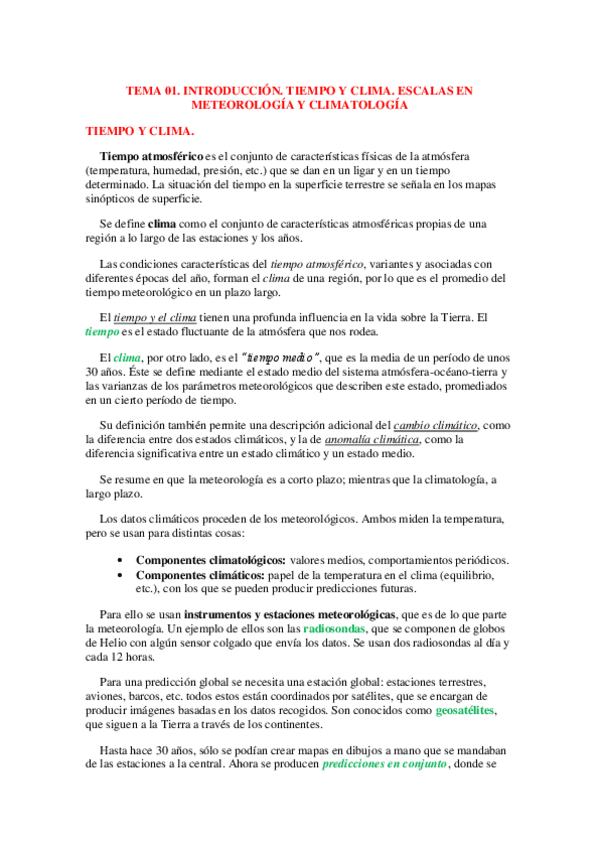 TEMA 01. INTRODUCCIÓN. TIEMPO Y CLIMA. ESCALAS EN METEOROLOGÍA Y CLIMATOLOGÍA

TIEMPO Y CLIMA.

Tiempo atmosférico es el conjunto de características físicas de la atmósfera (temperatura, humedad, presión, etc.) que se dan en un ligar y en un tiempo determinado. La situación del tiempo en la superficie terrestre se señala en los mapas sinópticos de superficie.

Se define clima como el conjunto de características atmosféricas propias de una región a lo largo de las estaciones y los años.

Las condiciones características del tiempo atmosférico, variantes y asociadas con diferentes épocas del año, forman el clima de una región, por lo que es el promedio del tiempo meteorológico en un plazo largo.

El tiempo y el clima tienen una profunda influencia en la vida sobre la Tierra. El tiempo es el estado fluctuante de la atmósfera que nos rodea.

El clima, por otro lado, es el "tiempo medio", que es la media de un período de unos 30 años. Éste se define mediante el estado medio del sistema atmósfera-océano-tierra y las varianzas de los parámetros meteorológicos que describen este estado, promediados en un cierto período de tiempo.

Su definición también permite una descripción adicional del cambio climático, como la diferencia entre dos estados climáticos, y la de anomalía climática, como la diferencia significativa entre un estado climático y un estado medio.

Se resume en que la meteorología es a corto plazo; mientras que la climatología, a largo plazo.

Los datos climáticos proceden de los meteorológicos. Ambos miden la temperatura, pero se usan para distintas cosas:

• Componentes climatológicos: valores medios, comportamientos periódicos.
• Componentes climáticos: papel de la temperatura en el clima (equilibrio, etc.), con los que se pueden producir predicciones futuras.

Para ello se usan instrumentos y estaciones meteorológicas, que es de lo que parte la meteorología. Un ejemplo de ellos son las radiosondas, que se componen de globos de Helio con algún sensor colgado que envía los datos. Se usan dos radiosondas al día y cada 12 horas.

Para una predicción global se necesita una estación global: estaciones terrestres, aviones, barcos, etc. todos estos están coordinados por satélites, que se encargan de producir imágenes basadas en los datos recogidos. Son conocidos como geosatélites, que siguen a la Tierra a través de los continentes.

Hasta hace 30 años, sólo se podían crear mapas en dibujos a mano que se mandaban de las estaciones a la central. Ahora se producen predicciones en conjunto, donde se